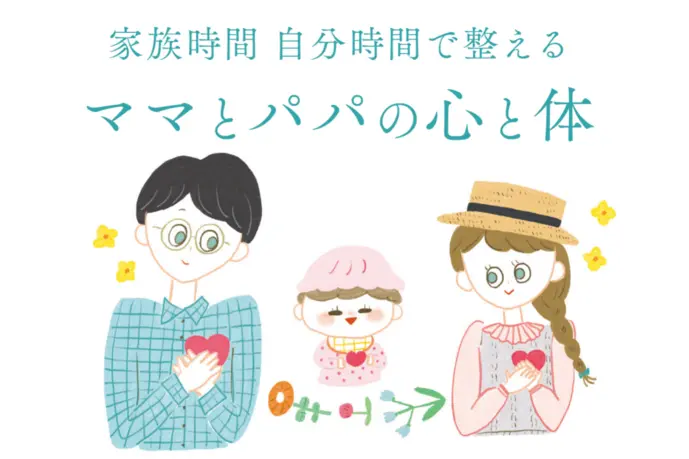 家族時間 自分時間で整える
ママとパパの心と体